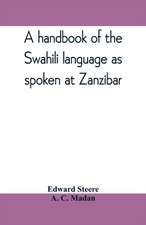 A handbook of the Swahili language as spoken at Zanzibar

Edward Steere
A. C. Madan